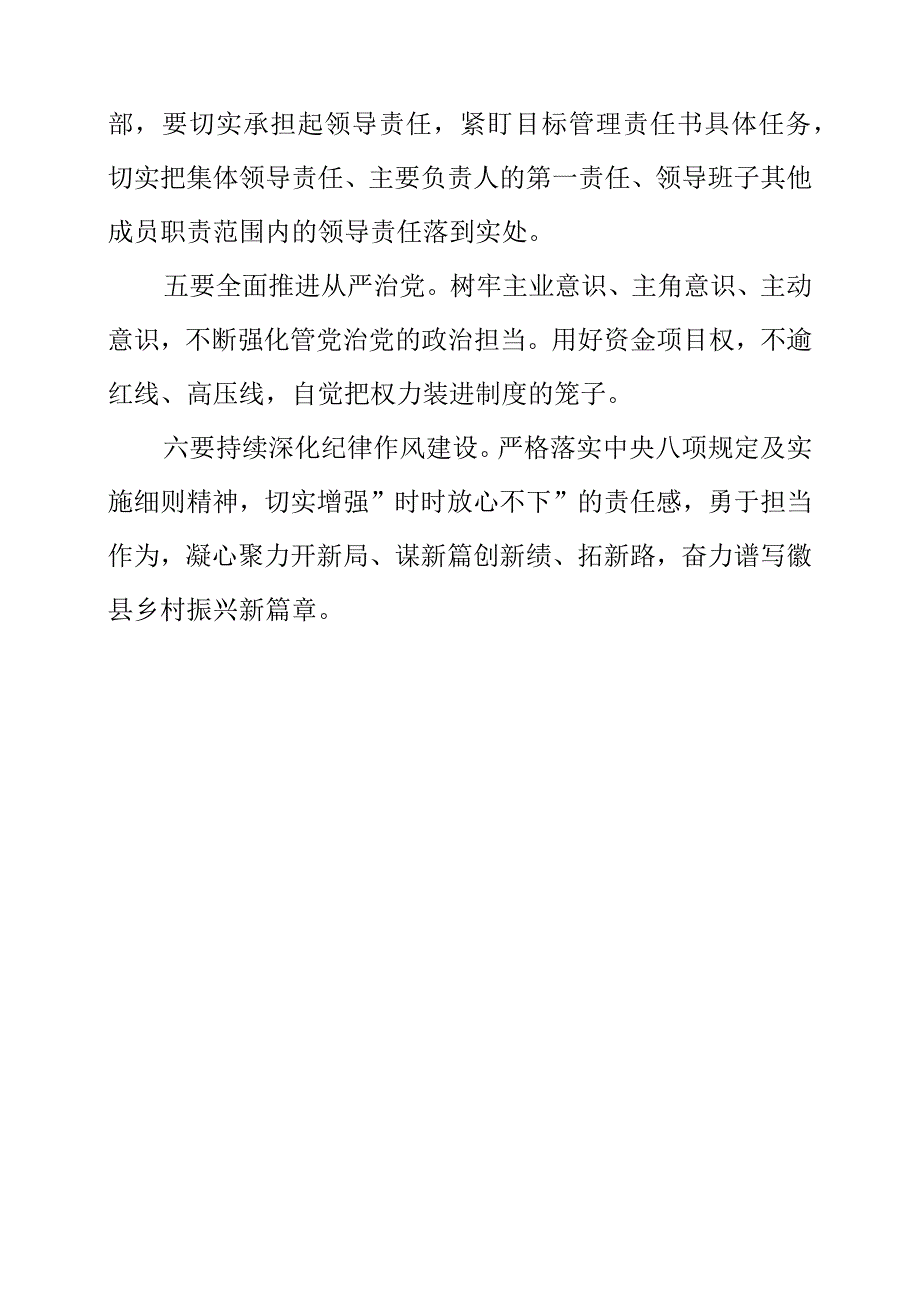 部，要切实承担起领导责任，紧盯目标管理责任书具体任务，切实把集体领导责任、主要负责人的第一责任、领导班子其他成员职责范围内的领导责任落到实处。

五要全面推进从严治党。树牢主业意识、主角意识、主动意识，不断强化管党治党的政治担当。用好资金项目权，不逾红线、高压线，自觉把权力装进制度的笼子。

六要持续深化纪律作风建设。严格落实中央八项规定及实施细则精神，切实增强”时时放心不下”的责任感，勇于担当作为，凝心聚力开新局、谋新篇创新绩、拓新路，奋力谱写徽县乡村振兴新篇章。